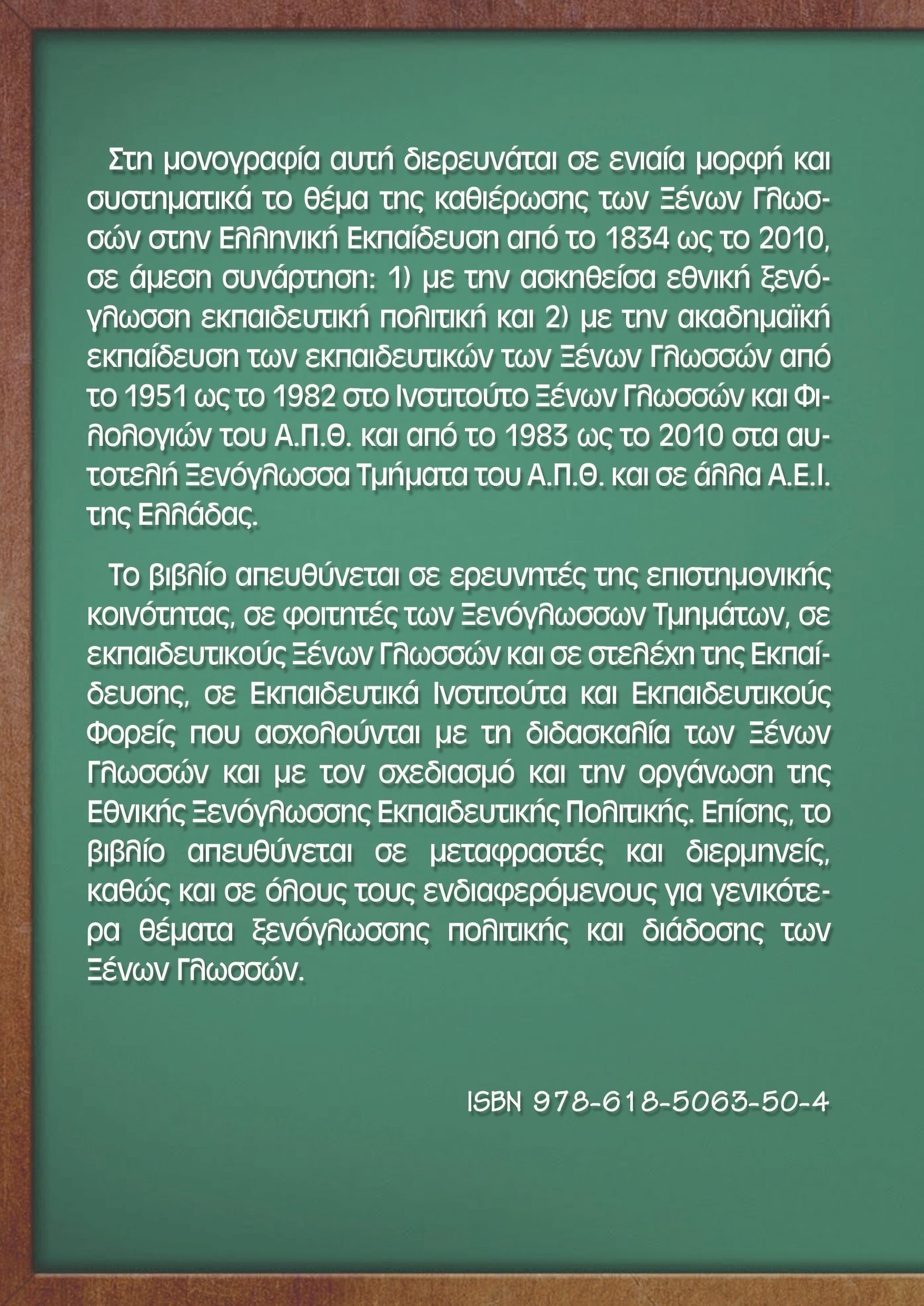 Στη μονογραφία αυτή διερευνάται σε ενιαία μορφή και συστηματικά το θέμα της καθιέρωσης των Ξένων Γλωσσών στην Ελληνική Εκπαίδευση από το 1834 ως το 2010, σε άμεση συνάρτηση: 1) με την ασκηθείσα εθνική ξενόγλωσση εκπαιδευτική πολιτική και 2) με την ακαδημαϊκή εκπαίδευση των εκπαιδευτικών των Ξένων Γλωσσών από το 1951 ως το 1982 στο Ινστιτούτο Ξένων Γλωσσών και Φιλολογιών του Α.Π.Θ. και από το 1983 ως το 2010 στα αυτοτελή Ξενόγλωσσα Τμήματα του Α.Π.Θ. και σε άλλα Α.Ε.Ι. της Ελλάδας.

Το βιβλίο απευθύνεται σε ερευνητές της επιστημονικής κοινότητας, σε φοιτητές των Ξενόγλωσσων Τμημάτων, σε εκπαιδευτικούς Ξένων Γλωσσών και σε στελέχη της Εκπαίδευσης, σε Εκπαιδευτικά Ινστιτούτα και Εκπαιδευτικούς Φορείς που ασχολούνται με τη διδασκαλία των Ξένων Γλωσσών και με τον σχεδιασμό και την οργάνωση της Εθνικής Ξενόγλωσσης Εκπαιδευτικής Πολιτικής. Επίσης, το βιβλίο απευθύνεται σε μεταφραστές και διερμηνείς, καθώς και σε όλους τους ενδιαφερόμενους για γενικότερα θέματα ξενόγλωσσης πολιτικής και διάδοσης των Ξένων Γλωσσών.

ISBN 978-618-5063-50-4